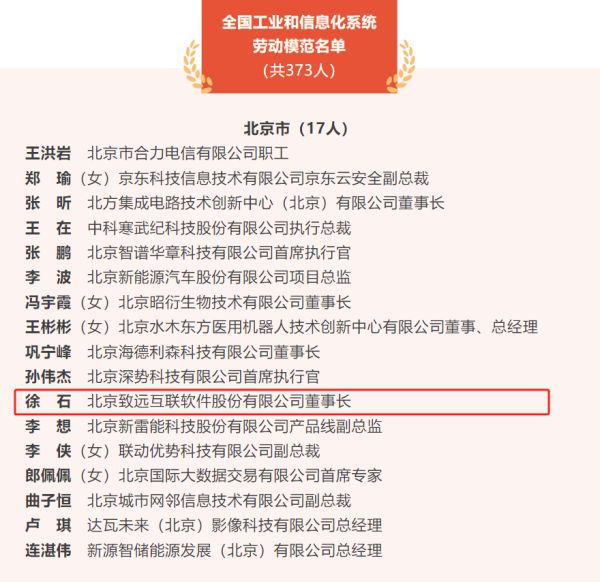 全国工业和信息化系统
劳动模范名单
（共373人）

北京市（17人）

王洪岩　北京市合力电信有限公司职工
郑　瑜（女）京东科技信息技术有限公司京东云安全副总裁
张　昕　北方集成电路技术创新中心（北京）有限公司董事长
王　在　中科寒武纪科技股份有限公司执行总裁
张　鹏　北京智谱华章科技有限公司首席执行官
李　波　北京新能源汽车股份有限公司项目总监
冯宇霞（女）北京昭衍生物技术有限公司董事长
王彬彬（女）北京水木东方医用机器人技术创新中心有限公司董事、总经理
巩宁峰　北京海德利森科技有限公司董事长
孙伟杰　北京深势科技有限公司首席执行官
徐　石　北京致远互联软件股份有限公司董事长
李　想　北京新雷能科技股份有限公司产品线副总监
李　侠（女）联动优势科技有限公司副总裁
郎佩佩（女）北京国际大数据交易有限公司首席专家
曲子恒　北京城市网邻信息技术有限公司副总裁
卢　琪　达瓦未来（北京）影像科技有限公司总经理
连湛伟　新源智储能源发展（北京）有限公司总经理